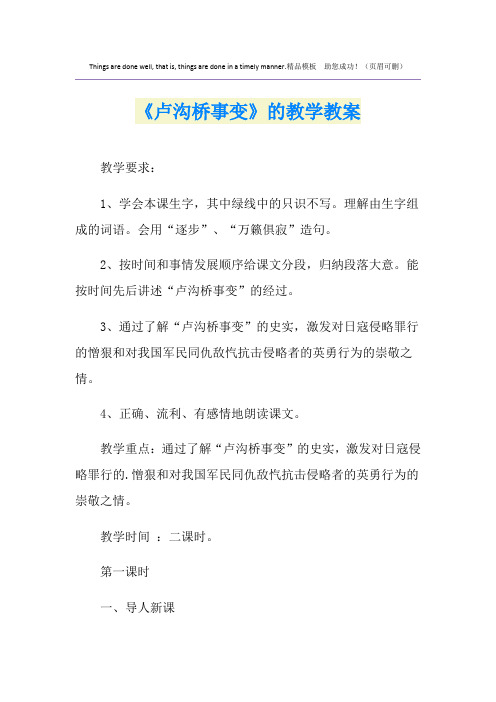 Things are done well, that is, things are done in a timely manner.精品模板 助您成功！（页眉可删）

《卢沟桥事变》的教学教案

教学要求：

1、学会本课生字，其中绿线中的只识不写。理解由生字组成的词语。会用“逐步”、“万籁俱寂”造句。

2、按时间和事情发展顺序给课文分段，归纳段落大意。能按时间先后讲述“卢沟桥事变”的经过。

3、通过了解“卢沟桥事变”的史实，激发对日寇侵略罪行的憎狠和对我国军民同仇敌忾抗击侵略者的英勇行为的崇敬之情。

4、正确、流利、有感情地朗读课文。

教学重点：通过了解“卢沟桥事变”的史实，激发对日寇侵略罪行的.憎狠和对我国军民同仇敌忾抗击侵略者的英勇行为的崇敬之情。

教学时间 ：二课时。

第一课时

一、导人新课